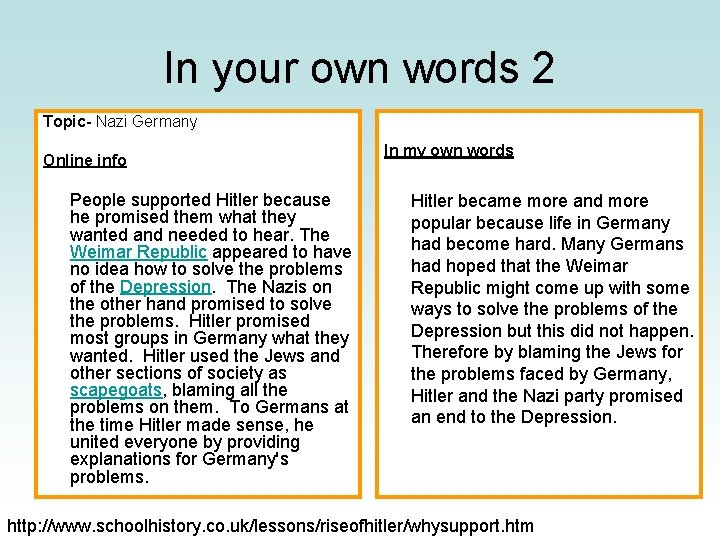 In your own words 2

Topic- Nazi Germany

Online info

People supported Hitler because he promised them what they wanted and needed to hear. The Weimar Republic appeared to have no idea how to solve the problems of the Depression. The Nazis on the other hand promised to solve the problems. Hitler promised most groups in Germany what they wanted. Hitler used the Jews and other sections of society as scapegoats, blaming all the problems on them. To Germans at the time Hitler made sense, he united everyone by providing explanations for Germany's problems.

In my own words

Hitler became more and more popular because life in Germany had become hard. Many Germans had hoped that the Weimar Republic might come up with some ways to solve the problems of the Depression but this did not happen. Therefore by blaming the Jews for the problems faced by Germany, Hitler and the Nazi party promised an end to the Depression.

http://www.schoolhistory.co.uk/lessons/riseofhitler/whysupport.htm